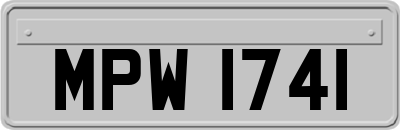 MPW 1741